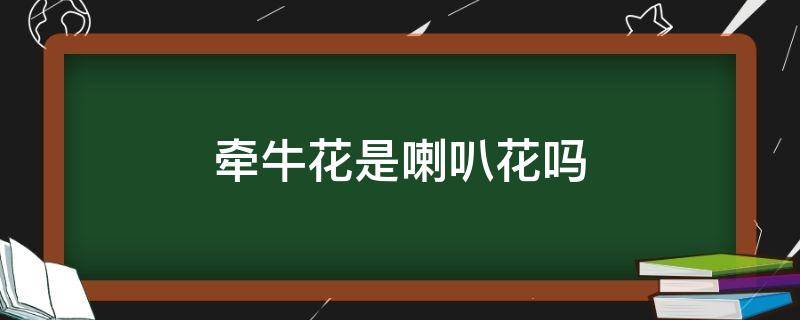 牵牛花是喇叭花吗